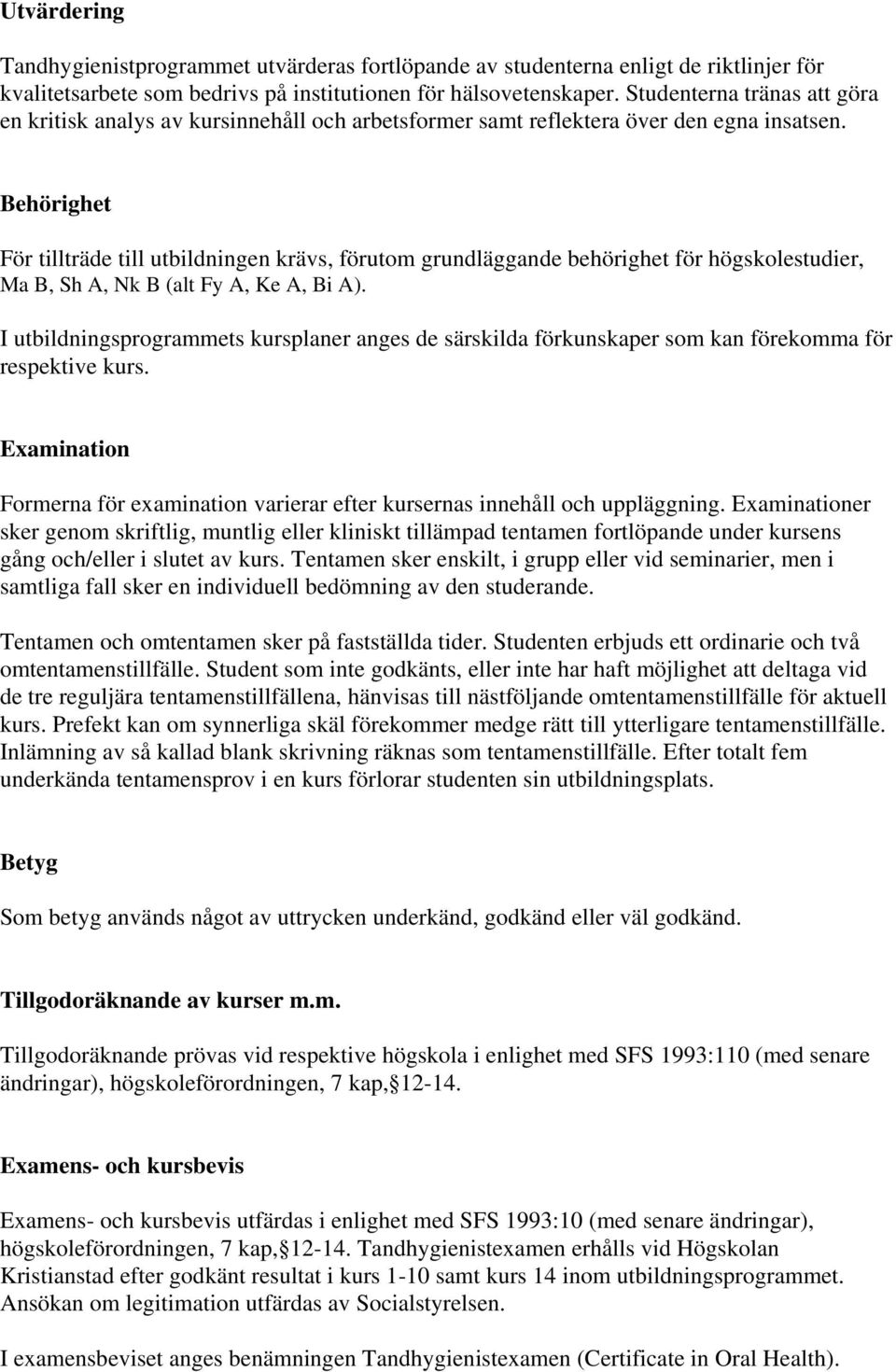 Utvärdering

Tandhygienistprogrammet utvärderas fortlöpande av studenterna enligt de riktlinjer för kvalitetsarbete som bedrivs på institutionen för hälsovetenskaper. Studenterna tränas att göra en kritisk analys av kursinnehåll och arbetsformer samt reflektera över den egna insatsen.

Behörighet

För tillträde till utbildningen krävs, förutom grundläggande behörighet för högskolestudier, Ma B, Sh A, Nk B (alt Fy A, Ke A, Bi A).

I utbildningsprogrammets kursplaner anges de särskilda förkunskaper som kan förekomma för respektive kurs.

Examination

Formerna för examination varierar efter kursernas innehåll och uppläggning. Examinationer sker genom skriftlig, muntlig eller kliniskt tillämpad tentamen fortlöpande under kursens gång och/eller i slutet av kurs. Tentamen sker enskilt, i grupp eller vid seminarier, men i samtliga fall sker en individuell bedömning av den studerande.

Tentamen och omtentamen sker på fastställda tider. Studenten erbjuds ett ordinarie och två omtentamenstillfälle. Student som inte godkänts, eller inte har haft möjlighet att deltaga vid de tre reguljära tentamenstillfällena, hänvisas till nästföljande omtentamenstillfälle för aktuell kurs. Prefekt kan om synnerliga skäl förekommer medge rätt till ytterligare tentamenstillfälle. Inlämning av så kallad blank skrivning räknas som tentamenstillfälle. Efter totalt fem underkända tentamensprov i en kurs förlorar studenten sin utbildningsplats.

Betyg

Som betyg används något av uttrycken underkänd, godkänd eller väl godkänd.

Tillgodoräknande av kurser m.m.

Tillgodoräknande prövas vid respektive högskola i enlighet med SFS 1993:110 (med senare ändringar), högskoleförordningen, 7 kap, 12-14.

Examens- och kursbevis

Examens- och kursbevis utfärdas i enlighet med SFS 1993:10 (med senare ändringar), högskoleförordningen, 7 kap, 12-14. Tandhygienistexamen erhålls vid Högskolan Kristianstad efter godkänt resultat i kurs 1-10 samt kurs 14 inom utbildningsprogrammet. Ansökan om legitimation utfärdas av Socialstyrelsen.

I examensbeviset anges benämningen Tandhygienistexamen (Certificate in Oral Health).